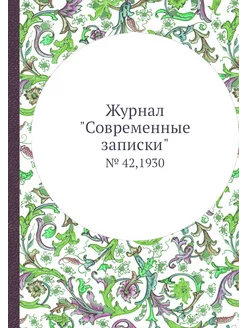 Журнал "Современные записки"

№ 42,1930